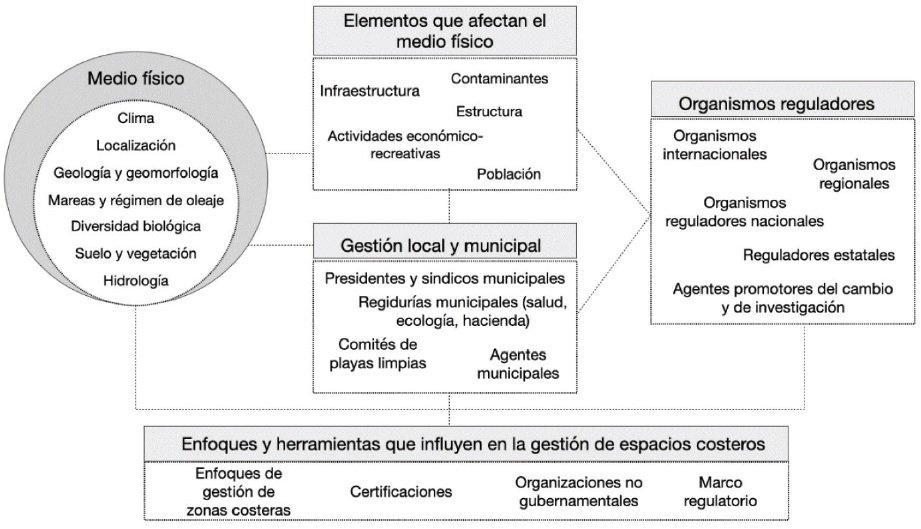 Medio físico

Clima

Localización

Geología y geomorfología

Mareas y régimen de oleaje

Diversidad biológica

Suelo y vegetación

Hidrología

Elementos que afectan el medio físico

Infraestructura

Contaminantes

Estructura

Actividades económico-recreativas

Población

Gestión local y municipal

Presidentes y sindicos municipales

Regidurías municipales (salud, ecología, hacienda)

Comités de playas limpias

Agentes municipales

Organismos reguladores

Organismos internacionales

Organismos regionales

Organismos reguladores nacionales

Reguladores estatales

Agentes promotores del cambio y de investigación

Enfoques y herramientas que influyen en la gestión de espacios costeros

Enfoques de gestión de zonas costeras

Certificaciones

Organizaciones no gubernamentales

Marco regulatorio